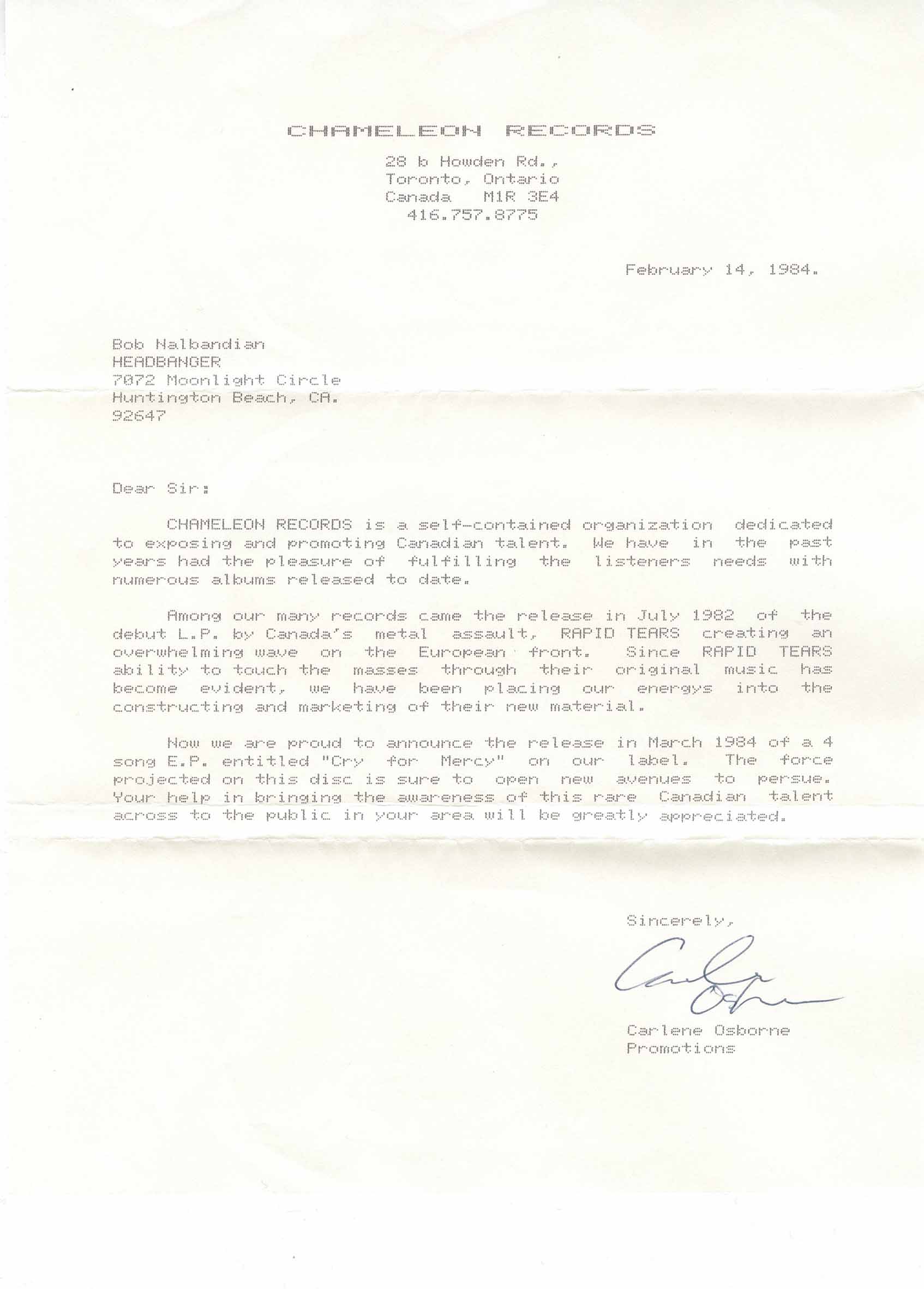 CHAMELEON RECORDS

28 b Howden Rd.,
Toronto, Ontario
Canada M1R 3E4
416.757.8775

February 14, 1984.

Bob Nalbandian
HEADBANGER
7072 Moonlight Circle
Huntington Beach, CA.
92647

Dear Sir:

CHAMELEON RECORDS is a self-contained organization dedicated to exposing and promoting Canadian talent. We have in the past years had the pleasure of fulfilling the listeners needs with numerous albums released to date.

Among our many records came the release in July 1982 of the debut L.P. by Canada's metal assault, RAPID TEARS creating an overwhelming wave on the European front. Since RAPID TEARS ability to touch the masses through their original music has become evident, we have been placing our energys into the constructing and marketing of their new material.

Now we are proud to announce the release in March 1984 of a 4 song E.P. entitled "Cry for Mercy" on our label. The force projected on this disc is sure to open new avenues to persue. Your help in bringing the awareness of this rare Canadian talent across to the public in your area will be greatly appreciated.

Sincerely,

Carlene Osborne

Carlene Osborne
Promotions